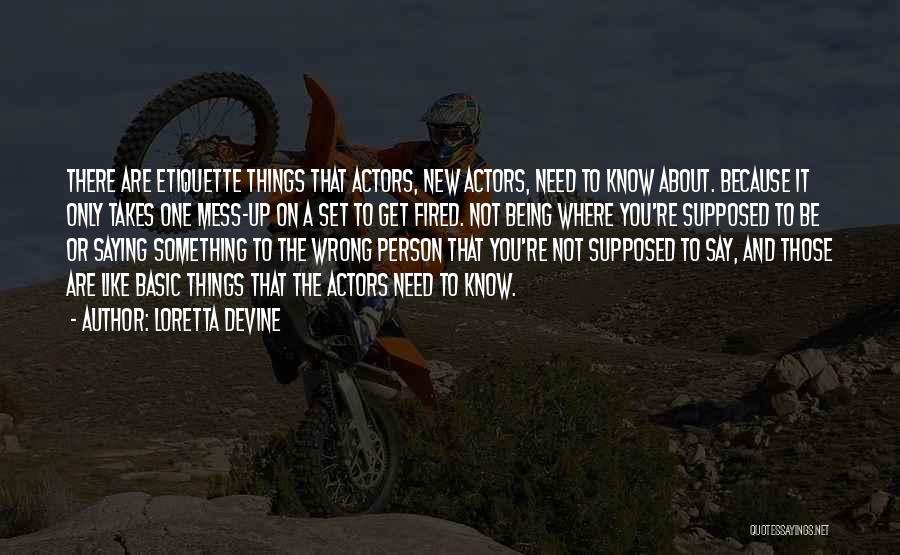 THERE ARE ETIQUETTE THINGS THAT ACTORS, NEW ACTORS, NEED TO KNOW ABOUT. BECAUSE IT ONLY TAKES ONE MESS-UP ON A SET TO GET FIRED. NOT BEING WHERE YOU'RE SUPPOSED TO BE OR SAYING SOMETHING TO THE WRONG PERSON THAT YOU'RE NOT SUPPOSED TO SAY, AND THOSE ARE LIKE BASIC THINGS THAT THE ACTORS NEED TO KNOW.

- AUTHOR: LORETTA DEVINE

QUOTESSAYINGS.NET